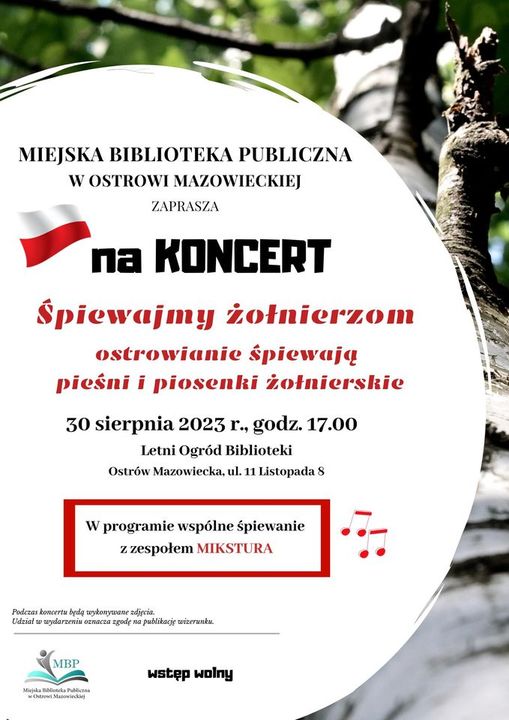 MIEJSKA BIBLIOTEKA PUBLICZNA
W OSTROWI MAZOWIECKIEJ
ZAPRASZA

na KONCERT

Śpiewajmy żołnierzom

ostrowianie śpiewają
pieśni i piosenki żołnierskie

30 sierpnia 2023 r., godz. 17.00
Letni Ogród Biblioteki
Ostrów Mazowiecka, ul. 11 Listopada 8

W programie wspólne śpiewanie
z zespołem MIKSTURA

Podczas koncertu będą wykonywane zdjęcia.
Udział w wydarzeniu oznacza zgodę na publikację wizerunku.

MBP
Miejska Biblioteka Publiczna
w Ostrowi Mazowieckiej

wstęp wolny